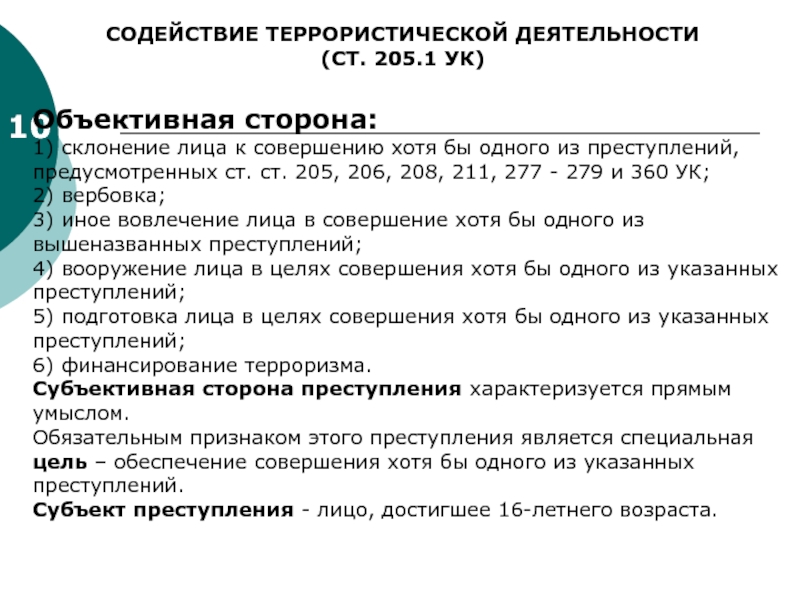 СОДЕЙСТВИЕ ТЕРРОРИСТИЧЕСКОЙ ДЕЯТЕЛЬНОСТИ
(СТ. 205.1 УК)

10

Объективная сторона:
1) склонение лица к совершению хотя бы одного из преступлений, предусмотренных ст. ст. 205, 206, 208, 211, 277 - 279 и 360 УК;
2) вербовка;
3) иное вовлечение лица в совершение хотя бы одного из вышеназванных преступлений;
4) вооружение лица в целях совершения хотя бы одного из указанных преступлений;
5) подготовка лица в целях совершения хотя бы одного из указанных преступлений;
6) финансирование терроризма.
Субъективная сторона преступления характеризуется прямым умыслом.
Обязательным признаком этого преступления является специальная цель – обеспечение совершения хотя бы одного из указанных преступлений.
Субъект преступления - лицо, достигшее 16-летнего возраста.